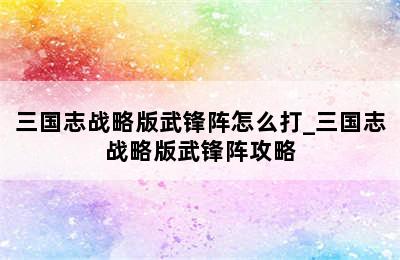 三国志战略版武锋阵怎么打_三国志战略版武锋阵攻略